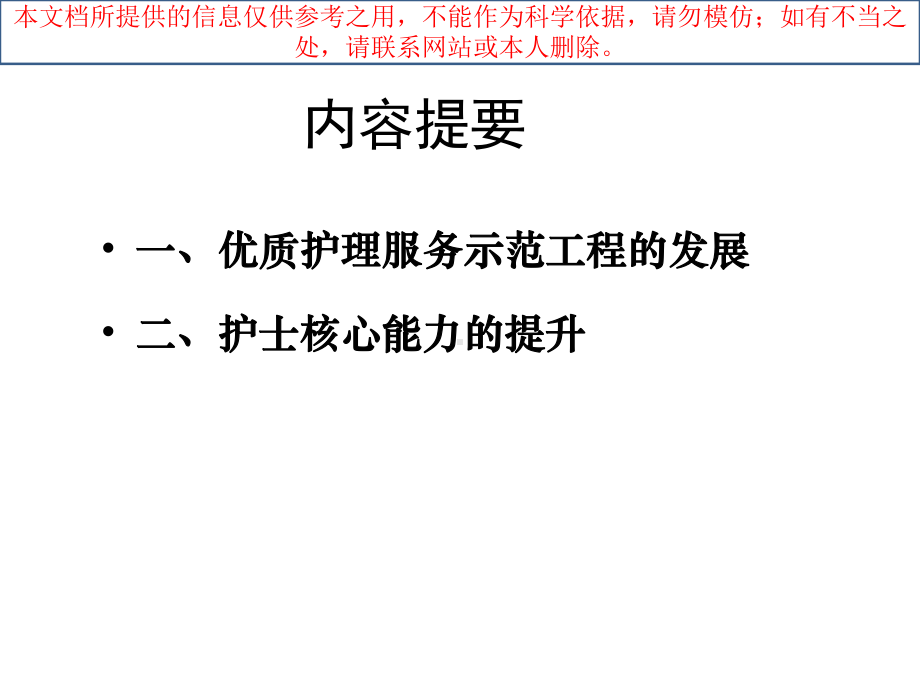 本文档所提供的信息仅供参考之用，不能作为科学依据，请勿模仿；如有不当之处，请联系网站或本人删除。

内容提要

• 一、优质护理服务示范工程的发展

• 二、护士核心能力的提升